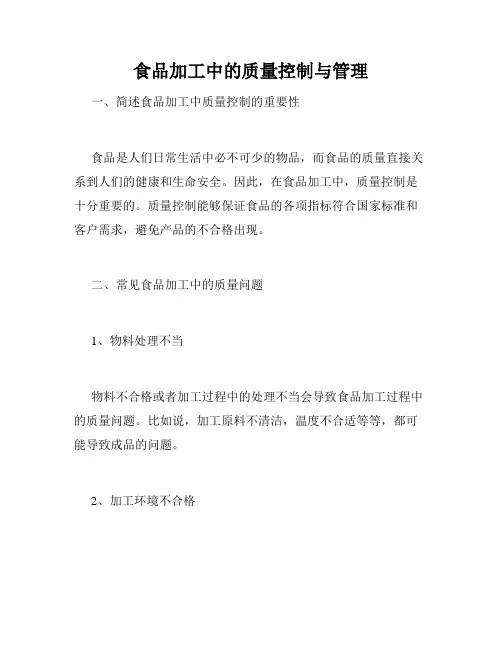 食品加工中的质量控制与管理

一、简述食品加工中质量控制的重要性

食品是人们日常生活中必不可少的物品，而食品的质量直接关系到人们的健康和生命安全。因此，在食品加工中，质量控制是十分重要的。质量控制能够保证食品的各项指标符合国家标准和客户需求，避免产品的不合格出现。

二、常见食品加工中的质量问题

1、物料处理不当

物料不合格或者加工过程中的处理不当会导致食品加工过程中的质量问题。比如说，加工原料不清洁，温度不合适等等，都可能导致成品的问题。

2、加工环境不合格